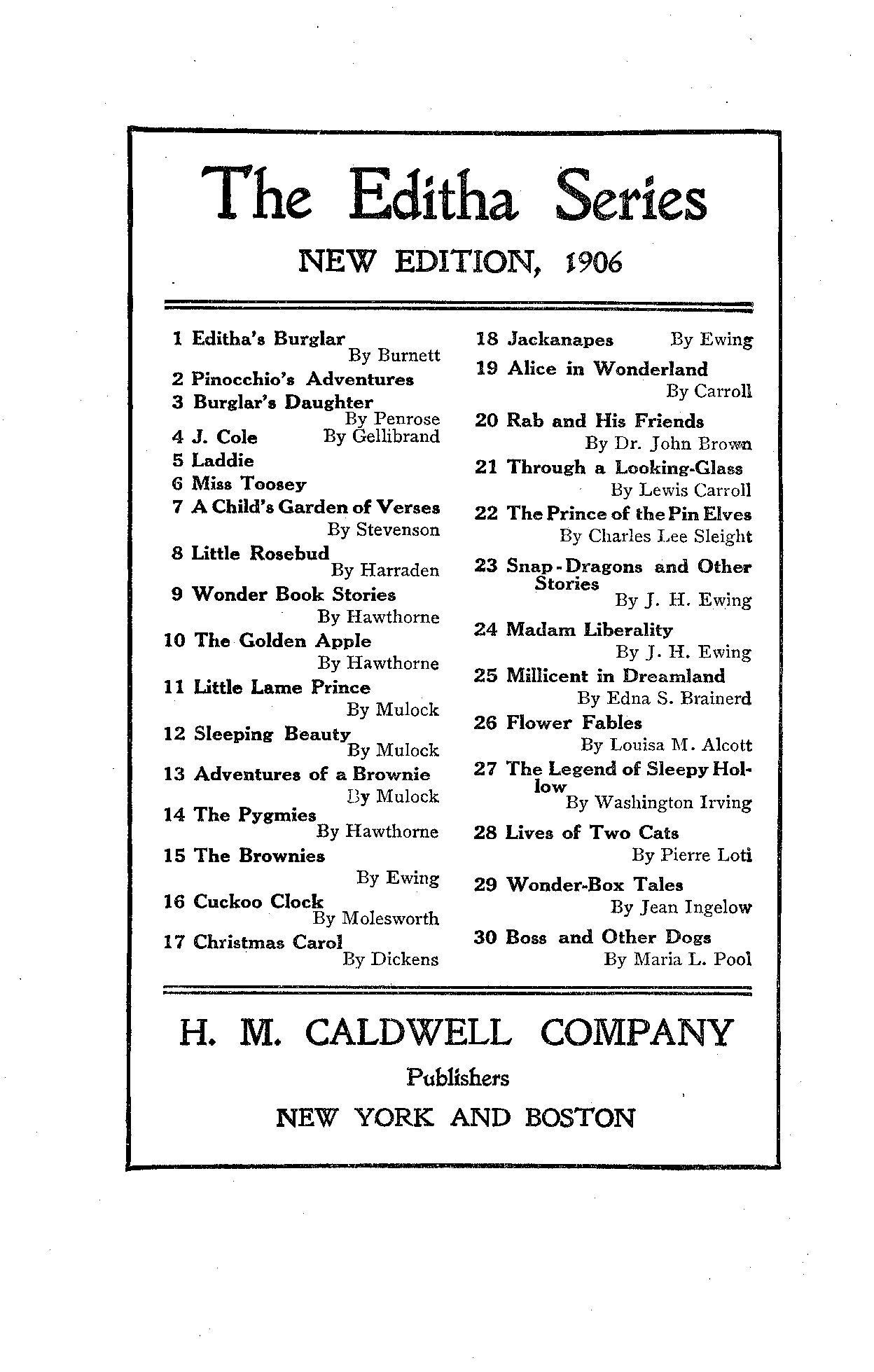 The Editha Series

NEW EDITION, 1906

1 Editha's Burglar By Burnett
2 Pinocchio's Adventures
3 Burglar's Daughter By Penrose
4 J. Cole By Gellibrand
5 Laddie
6 Miss Toosey
7 A Child's Garden of Verses By Stevenson
8 Little Rosebud By Harraden
9 Wonder Book Stories By Hawthorne
10 The Golden Apple By Hawthorne
11 Little Lame Prince By Mulock
12 Sleeping Beauty By Mulock
13 Adventures of a Brownie By Mulock
14 The Pygmies By Hawthorne
15 The Brownies By Ewing
16 Cuckoo Clock By Molesworth
17 Christmas Carol By Dickens

18 Jackanapes By Ewing
19 Alice in Wonderland By Carroll
20 Rab and His Friends By Dr. John Brown
21 Through a Looking-Glass By Lewis Carroll
22 The Prince of the Pin Elves By Charles Lee Sleight
23 Snap-Dragons and Other Stories By J. H. Ewing
24 Madam Liberality By J. H. Ewing
25 Millicent in Dreamland By Edna S. Brainerd
26 Flower Fables By Louisa M. Alcott
27 The Legend of Sleepy Hollow By Washington Irving
28 Lives of Two Cats By Pierre Loti
29 Wonder-Box Tales By Jean Ingelow
30 Boss and Other Dogs By Maria L. Pool

H. M. CALDWELL COMPANY
Publishers
NEW YORK AND BOSTON